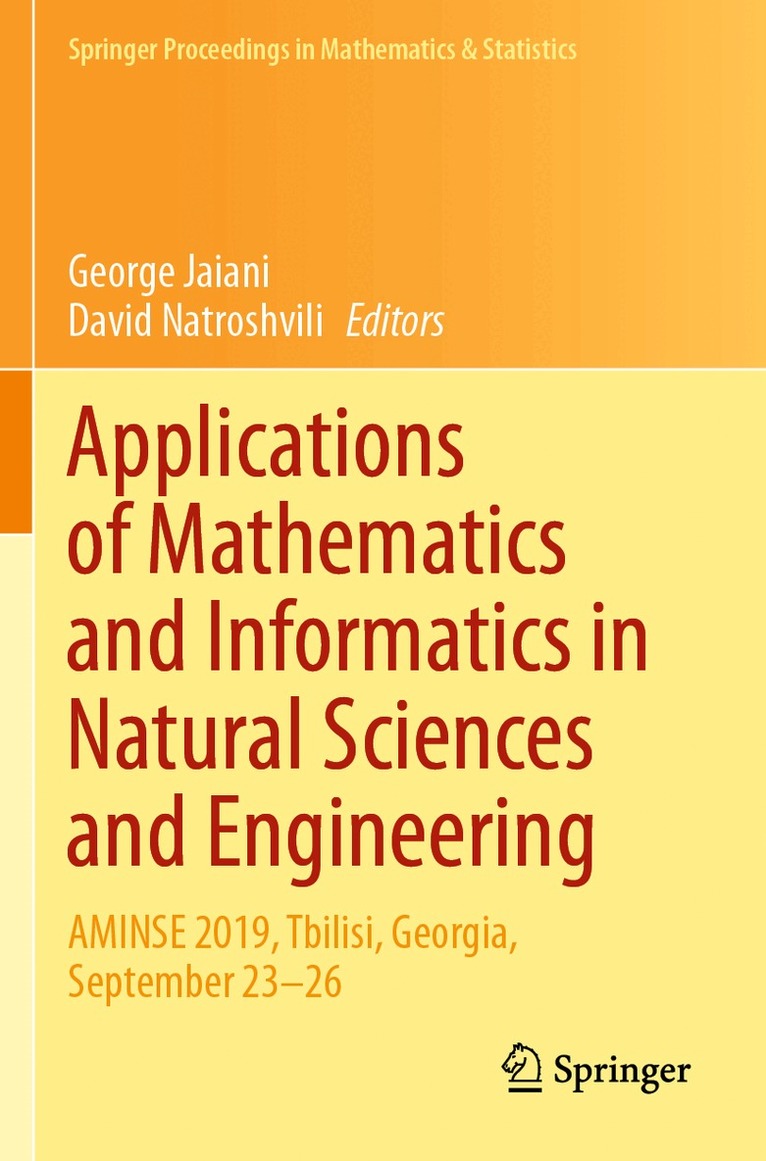 Springer Proceedings in Mathematics & Statistics

George Jaiani
David Natroshvili Editors

Applications of Mathematics and Informatics in Natural Sciences and Engineering

AMINSE 2019, Tbilisi, Georgia, September 23–26

Springer